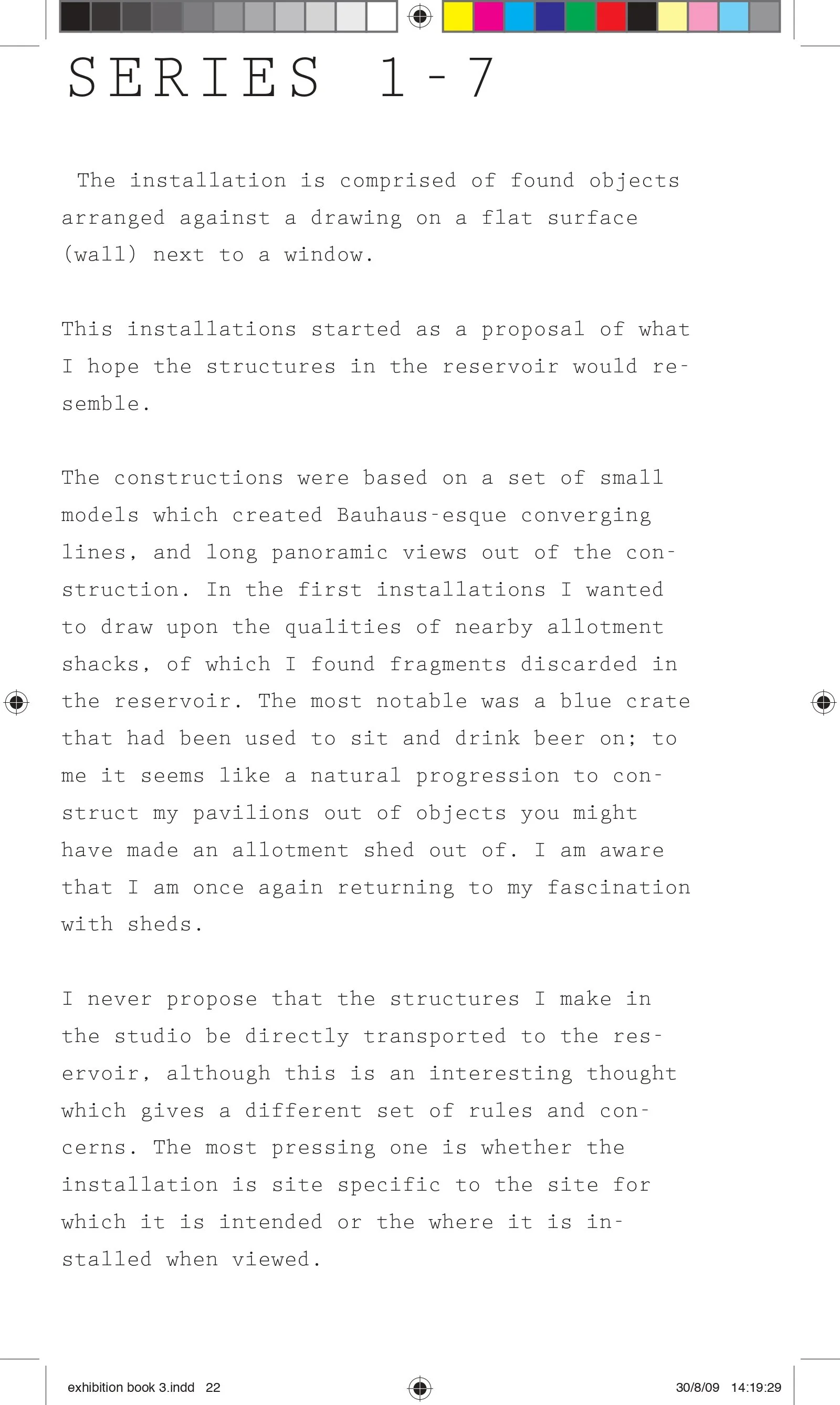 SERIES 1-7

The installation is comprised of found objects arranged against a drawing on a flat surface (wall) next to a window.

This installations started as a proposal of what I hope the structures in the reservoir would resemble.

The constructions were based on a set of small models which created Bauhaus-esque converging lines, and long panoramic views out of the construction. In the first installations I wanted to draw upon the qualities of nearby allotment shacks, of which I found fragments discarded in the reservoir. The most notable was a blue crate that had been used to sit and drink beer on; to me it seems like a natural progression to construct my pavilions out of objects you might have made an allotment shed out of. I am aware that I am once again returning to my fascination with sheds.

I never propose that the structures I make in the studio be directly transported to the reservoir, although this is an interesting thought which gives a different set of rules and concerns. The most pressing one is whether the installation is site specific to the site for which it is intended or the where it is installed when viewed.

exhibition book 3.indd 22

30/8/09 14:19:29